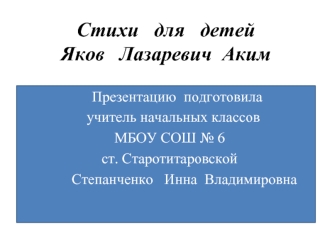 Стихи для детей
Яков Лазаревич Аким

Презентацию подготовила
учитель начальных классов
МБОУ СОШ № 6
ст. Старотитаровской
Степанченко Инна Владимировна